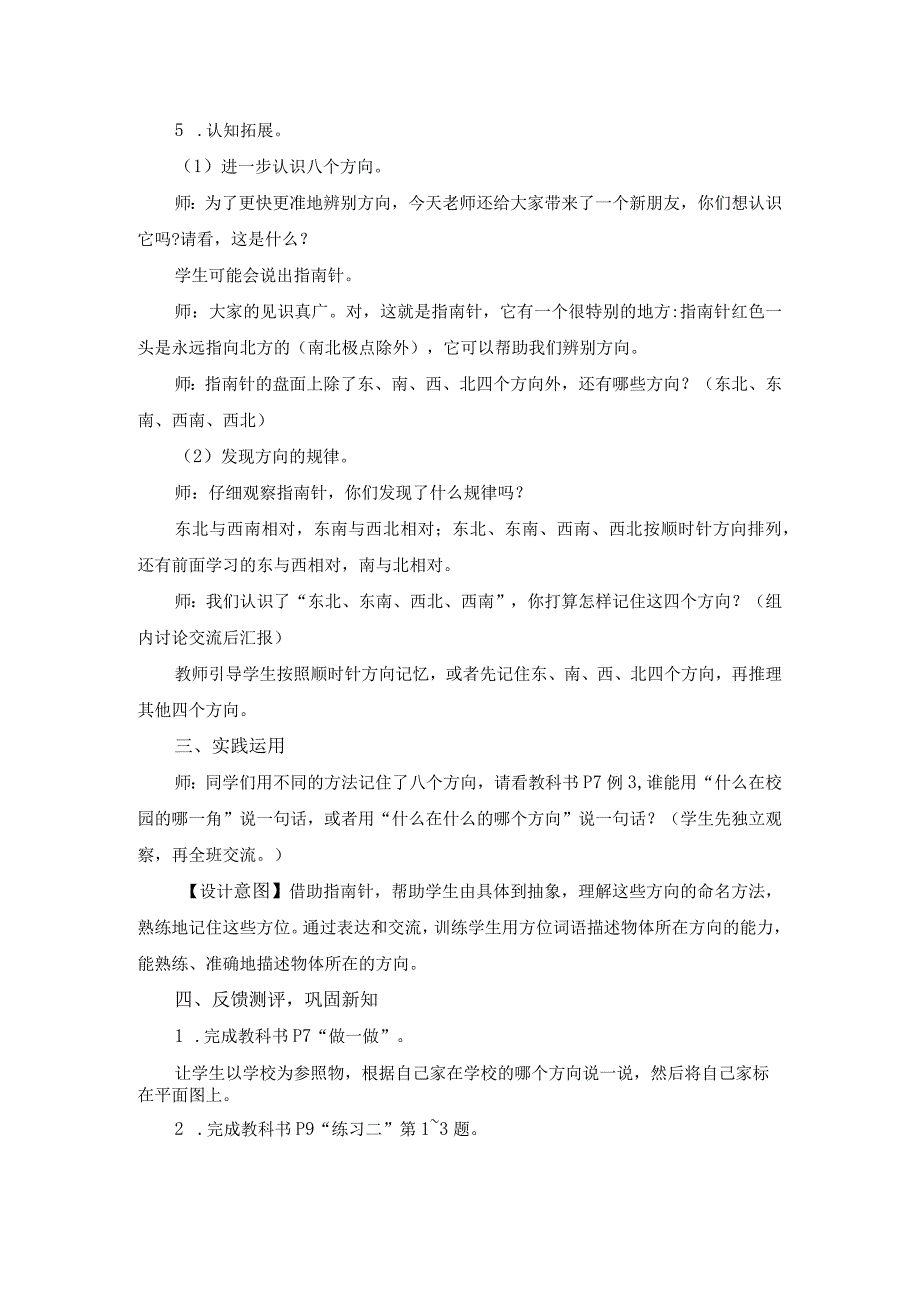 5 .认知拓展。

（1）进一步认识八个方向。

师：为了更快更准地辨别方向，今天老师还给大家带来了一个新朋友，你们想认识它吗?请看，这是什么？

学生可能会说出指南针。

师：大家的见识真广。对，这就是指南针，它有一个很特别的地方:指南针红色一头是永远指向北方的（南北极点除外），它可以帮助我们辨别方向。

师：指南针的盘面上除了东、南、西、北四个方向外，还有哪些方向？（东北、东南、西南、西北）

（2）发现方向的规律。

师：仔细观察指南针，你们发现了什么规律吗？

东北与西南相对，东南与西北相对；东北、东南、西南、西北按顺时针方向排列，还有前面学习的东与西相对，南与北相对。

师：我们认识了“东北、东南、西北、西南”，你打算怎样记住这四个方向？（组内讨论交流后汇报）

教师引导学生按照顺时针方向记忆，或者先记住东、南、西、北四个方向，再推理其他四个方向。

三、实践运用

师：同学们用不同的方法记住了八个方向，请看教科书P7例3,谁能用“什么在校园的哪一角”说一句话，或者用“什么在什么的哪个方向”说一句话？（学生先独立观察，再全班交流。）

【设计意图】借助指南针，帮助学生由具体到抽象，理解这些方向的命名方法，熟练地记住这些方位。通过表达和交流，训练学生用方位词语描述物体所在方向的能力，能熟练、准确地描述物体所在的方向。

四、反馈测评，巩固新知

1 .完成教科书P7“做一做”。

让学生以学校为参照物，根据自己家在学校的哪个方向说一说，然后将自己家标在平面图上。

2 .完成教科书P9“练习二”第1~3题。